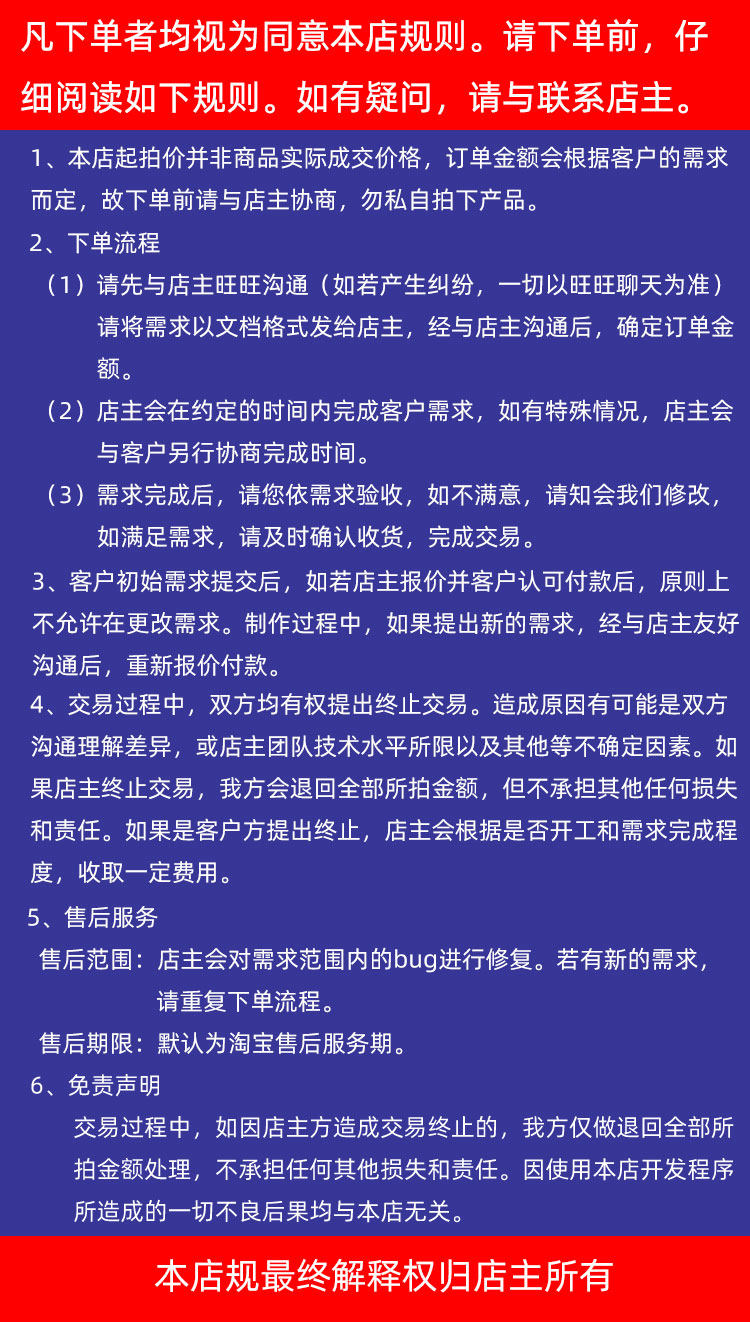 凡下单者均视为同意本店规则。请下单前，仔细阅读如下规则。如有疑问，请与联系店主。

1、本店起拍价并非商品实际成交价格，订单金额会根据客户的需求而定，故下单前请与店主协商，勿私自拍下产品。

2、下单流程

（1）请先与店主旺旺沟通（如若产生纠纷，一切以旺旺聊天为准）请将需求以文档格式发给店主，经与店主沟通后，确定订单金额。

（2）店主会在约定的时间内完成客户需求，如有特殊情况，店主会与客户另行协商完成时间。

（3）需求完成后，请您依需求验收，如不满意，请知会我们修改，如满足需求，请及时确认收货，完成交易。

3、客户初始需求提交后，如若店主报价并客户认可付款后，原则上不允许在更改需求。制作过程中，如果提出新的需求，经与店主友好沟通后，重新报价付款。

4、交易过程中，双方均有权提出终止交易。造成原因有可能是双方沟通理解差异，或店主团队技术水平所限以及其他等不确定因素。如果店主终止交易，我方会退回全部所拍金额，但不承担其他任何损失和责任。如果是客户方提出终止，店主会根据是否开工和需求完成程度，收取一定费用。

5、售后服务

售后范围：店主会对需求范围内的bug进行修复。若有新的需求，请重复下单流程。

售后期限：默认为淘宝售后服务期。

6、免责声明

交易过程中，如因店主方造成交易终止的，我方仅做退回全部所拍金额处理，不承担任何其他损失和责任。因使用本店开发程序所造成的一切不良后果均与本店无关。

本店规最终解释权归店主所有